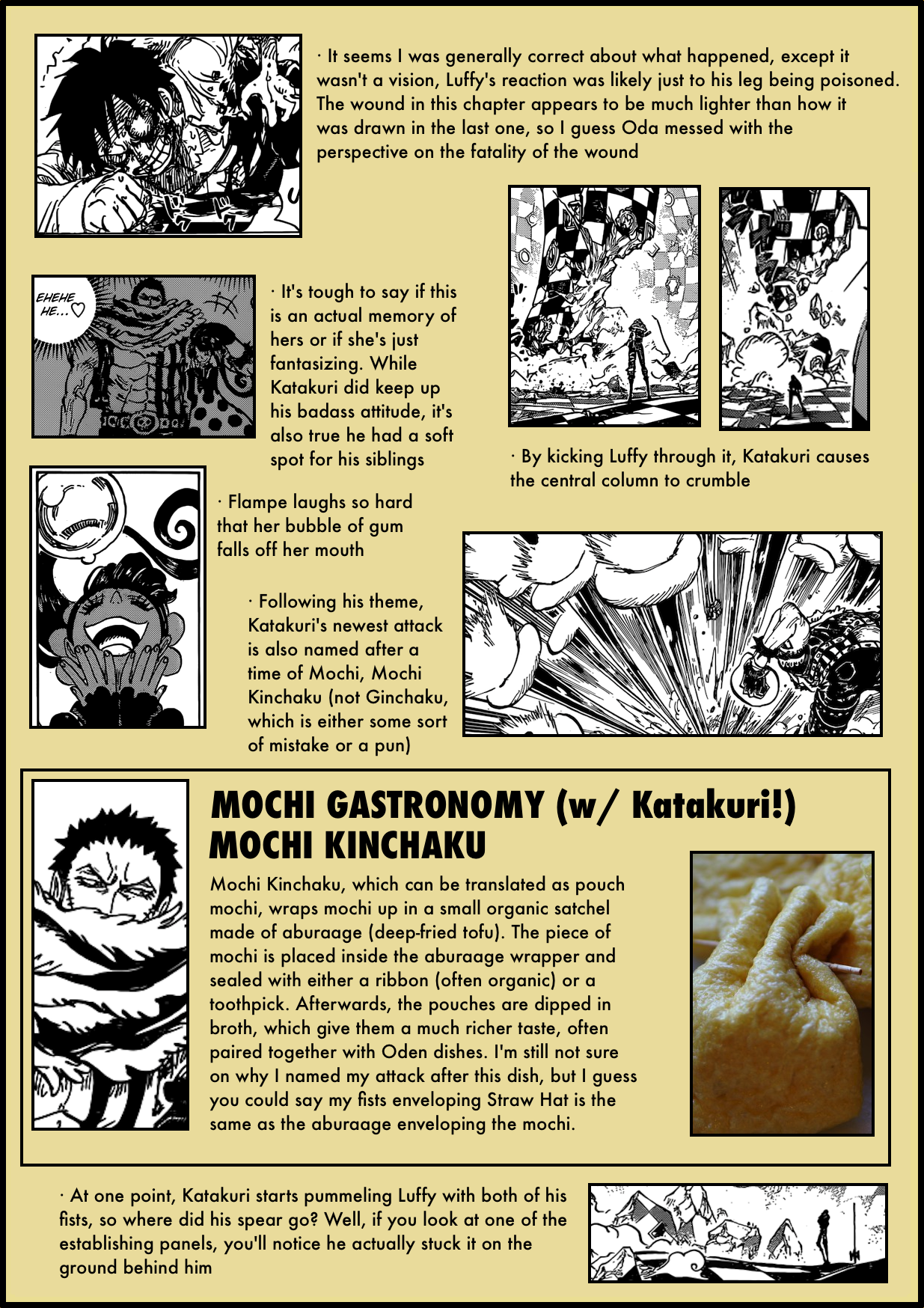 · It seems I was generally correct about what happened, except it wasn't a vision, Luffy's reaction was likely just to his leg being poisoned. The wound in this chapter appears to be much lighter than how it was drawn in the last one, so I guess Oda messed with the perspective on the fatality of the wound

EHEHE HE...♡

· It's tough to say if this is an actual memory of hers or if she's just fantasizing. While Katakuri did keep up his badass attitude, it's also true he had a soft spot for his siblings

· By kicking Luffy through it, Katakuri causes the central column to crumble

· Flampe laughs so hard that her bubble of gum falls off her mouth

· Following his theme, Katakuri's newest attack is also named after a time of Mochi, Mochi Kinchaku (not Ginchaku, which is either some sort of mistake or a pun)

MOCHI GASTRONOMY (w/ Katakuri!)
MOCHI KINCHAKU

Mochi Kinchaku, which can be translated as pouch mochi, wraps mochi up in a small organic satchel made of aburaage (deep-fried tofu). The piece of mochi is placed inside the aburaage wrapper and sealed with either a ribbon (often organic) or a toothpick. Afterwards, the pouches are dipped in broth, which give them a much richer taste, often paired together with Oden dishes. I'm still not sure on why I named my attack after this dish, but I guess you could say my fists enveloping Straw Hat is the same as the aburaage enveloping the mochi.

· At one point, Katakuri starts pummeling Luffy with both of his fists, so where did his spear go? Well, if you look at one of the establishing panels, you'll notice he actually stuck it on the ground behind him